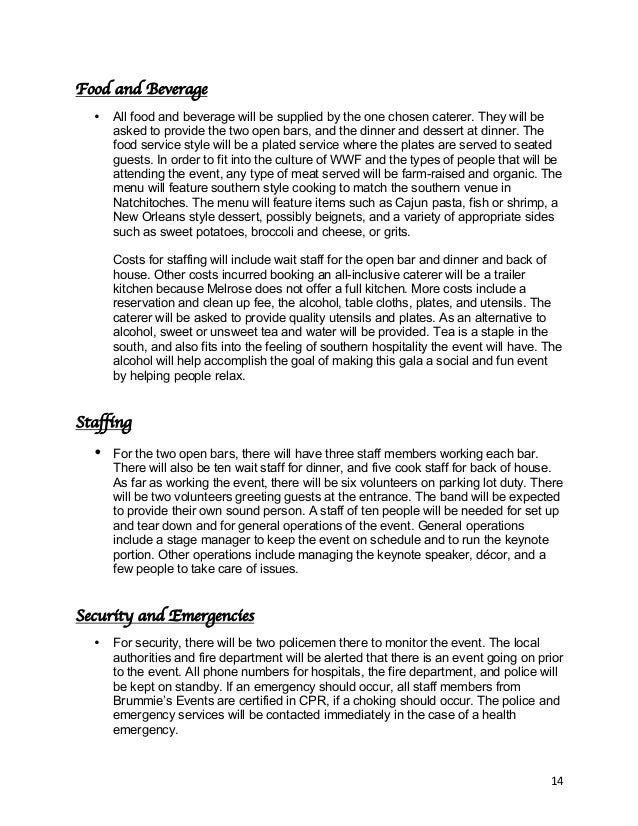 Food and Beverage

• All food and beverage will be supplied by the one chosen caterer. They will be asked to provide the two open bars, and the dinner and dessert at dinner. The food service style will be a plated service where the plates are served to seated guests. In order to fit into the culture of WWF and the types of people that will be attending the event, any type of meat served will be farm-raised and organic. The menu will feature southern style cooking to match the southern venue in Natchitoches. The menu will feature items such as Cajun pasta, fish or shrimp, a New Orleans style dessert, possibly beignets, and a variety of appropriate sides such as sweet potatoes, broccoli and cheese, or grits.

Costs for staffing will include wait staff for the open bar and dinner and back of house. Other costs incurred booking an all-inclusive caterer will be a trailer kitchen because Melrose does not offer a full kitchen. More costs include a reservation and clean up fee, the alcohol, table cloths, plates, and utensils. The caterer will be asked to provide quality utensils and plates. As an alternative to alcohol, sweet or unsweet tea and water will be provided. Tea is a staple in the south, and also fits into the feeling of southern hospitality the event will have. The alcohol will help accomplish the goal of making this gala a social and fun event by helping people relax.

Staffing

• For the two open bars, there will have three staff members working each bar. There will also be ten wait staff for dinner, and five cook staff for back of house. As far as working the event, there will be six volunteers on parking lot duty. There will be two volunteers greeting guests at the entrance. The band will be expected to provide their own sound person. A staff of ten people will be needed for set up and tear down and for general operations of the event. General operations include a stage manager to keep the event on schedule and to run the keynote portion. Other operations include managing the keynote speaker, décor, and a few people to take care of issues.

Security and Emergencies

• For security, there will be two policemen there to monitor the event. The local authorities and fire department will be alerted that there is an event going on prior to the event. All phone numbers for hospitals, the fire department, and police will be kept on standby. If an emergency should occur, all staff members from Brummie's Events are certified in CPR, if a choking should occur. The police and emergency services will be contacted immediately in the case of a health emergency.

14